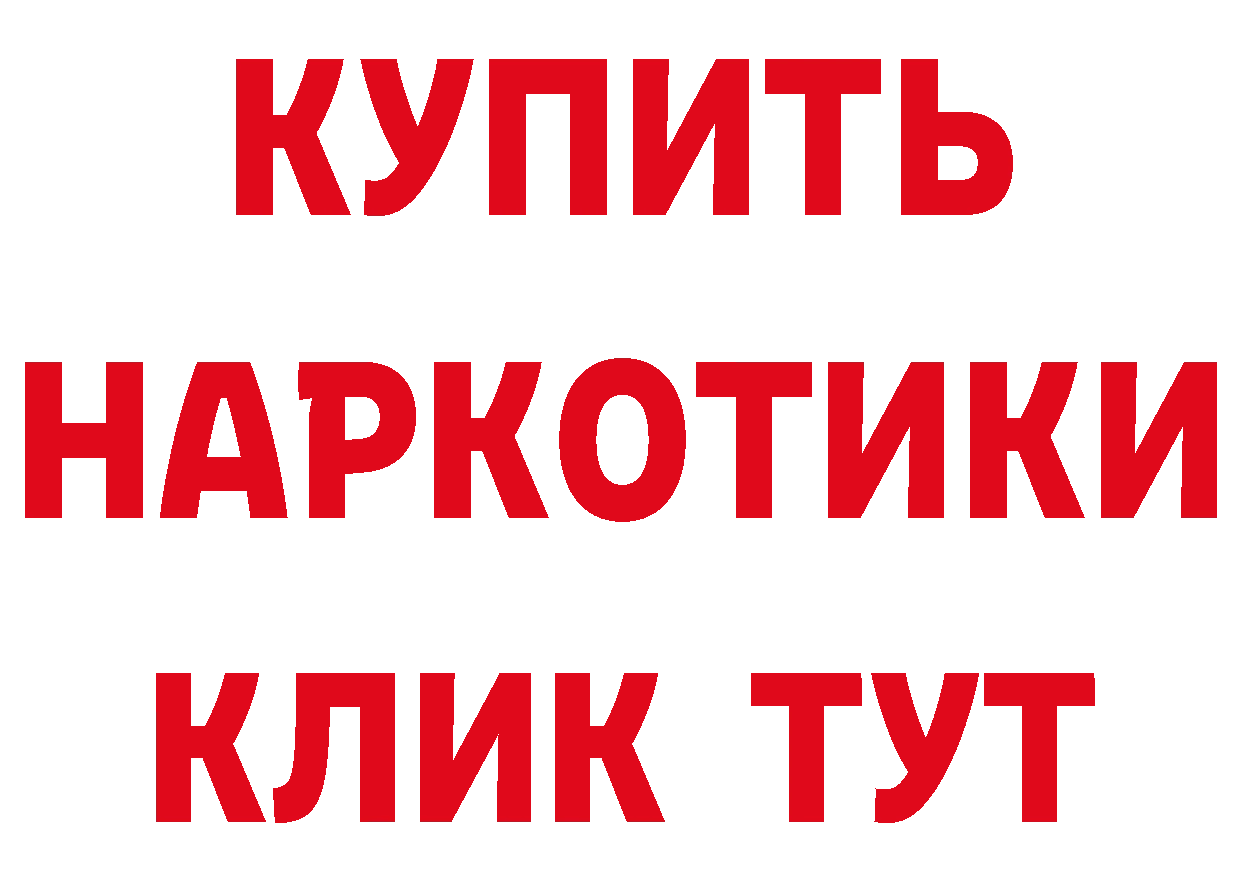 КУПИТЬ
НАРКОТИКИ
КЛИК ТУТ